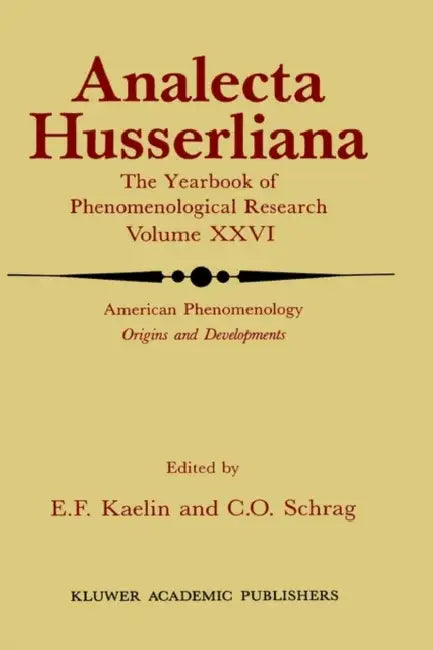 Analecta Husserliana

The Yearbook of Phenomenological Research
Volume XXVI

American Phenomenology
Origins and Developments

Edited by
E.F. Kaelin and C.O. Schrag

KLUWER ACADEMIC PUBLISHERS